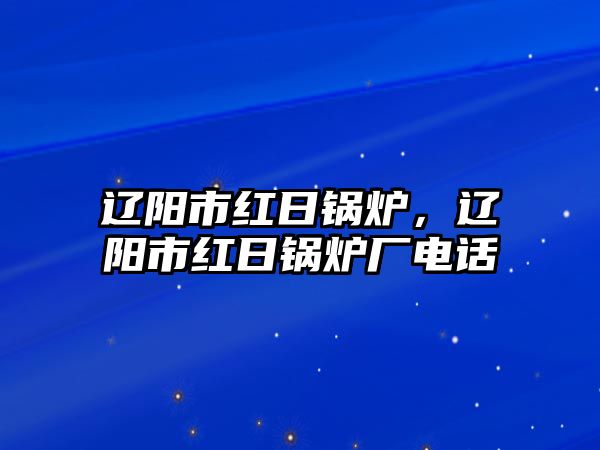 辽阳市红日锅炉，辽阳市红日锅炉厂电话